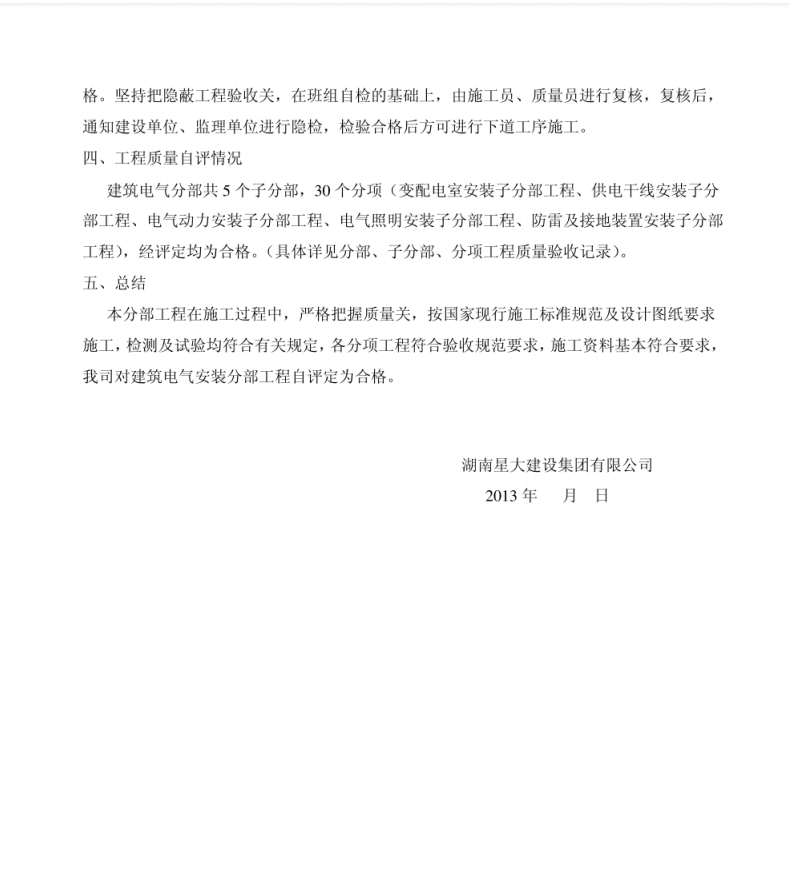 格。坚持把隐蔽工程验收关，在班组自检的基础上，由施工员、质量员进行复核，复核后，通知建设单位、监理单位进行隐检，检验合格后方可进行下道工序施工。

四、工程质量自评情况

建筑电气分部共 5 个子分部，30 个分项（变配电室安装子分部工程、供电干线安装子分部工程、电气动力安装子分部工程、电气照明安装子分部工程、防雷及接地装置安装子分部工程），经评定均为合格。（具体详见分部、子分部、分项工程质量验收记录）。

五、总结

本分部工程在施工过程中，严格把握质量关，按国家现行施工标准规范及设计图纸要求施工，检测及试验均符合有关规定，各分项工程符合验收规范要求，施工资料基本符合要求，我司对建筑电气安装分部工程自评定为合格。

湖南星大建设集团有限公司

2013 年　月　日